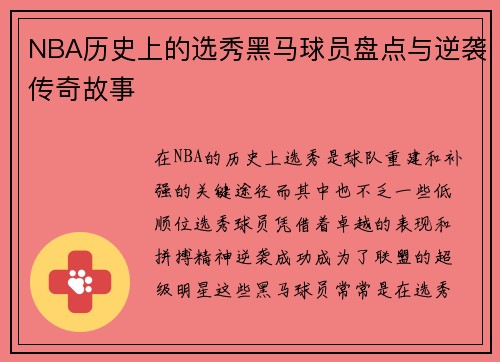 NBA历史上的选秀黑马球员盘点与逆袭传奇故事

在NBA的历史上选秀是球队重建和补强的关键途径而其中也不乏一些低顺位选秀球员凭借着卓越的表现和拼搏精神逆袭成功成为了联盟的超级明星这些黑马球员常常是在选秀